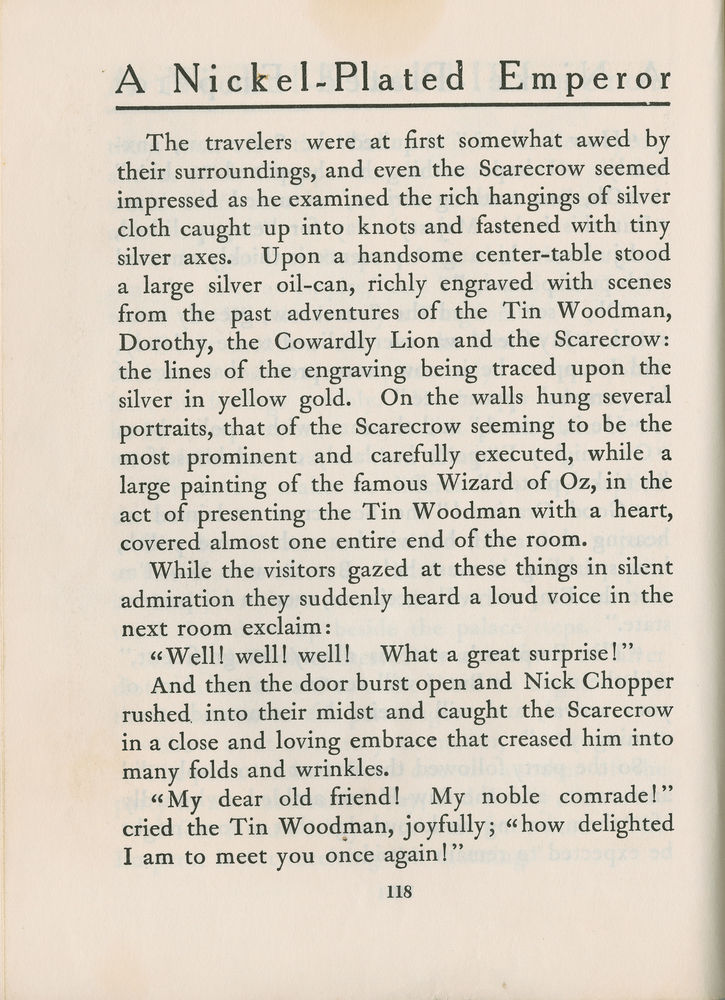 A Nickel-Plated Emperor

The travelers were at first somewhat awed by their surroundings, and even the Scarecrow seemed impressed as he examined the rich hangings of silver cloth caught up into knots and fastened with tiny silver axes. Upon a handsome center-table stood a large silver oil-can, richly engraved with scenes from the past adventures of the Tin Woodman, Dorothy, the Cowardly Lion and the Scarecrow: the lines of the engraving being traced upon the silver in yellow gold. On the walls hung several portraits, that of the Scarecrow seeming to be the most prominent and carefully executed, while a large painting of the famous Wizard of Oz, in the act of presenting the Tin Woodman with a heart, covered almost one entire end of the room.

While the visitors gazed at these things in silent admiration they suddenly heard a loud voice in the next room exclaim:

"Well! well! well! What a great surprise!"

And then the door burst open and Nick Chopper rushed into their midst and caught the Scarecrow in a close and loving embrace that creased him into many folds and wrinkles.

"My dear old friend! My noble comrade!" cried the Tin Woodman, joyfully; "how delighted I am to meet you once again!"

118